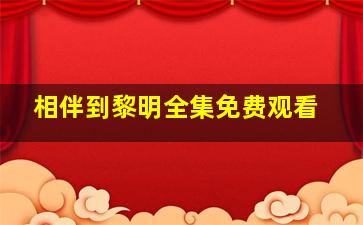 相伴到黎明全集免费观看